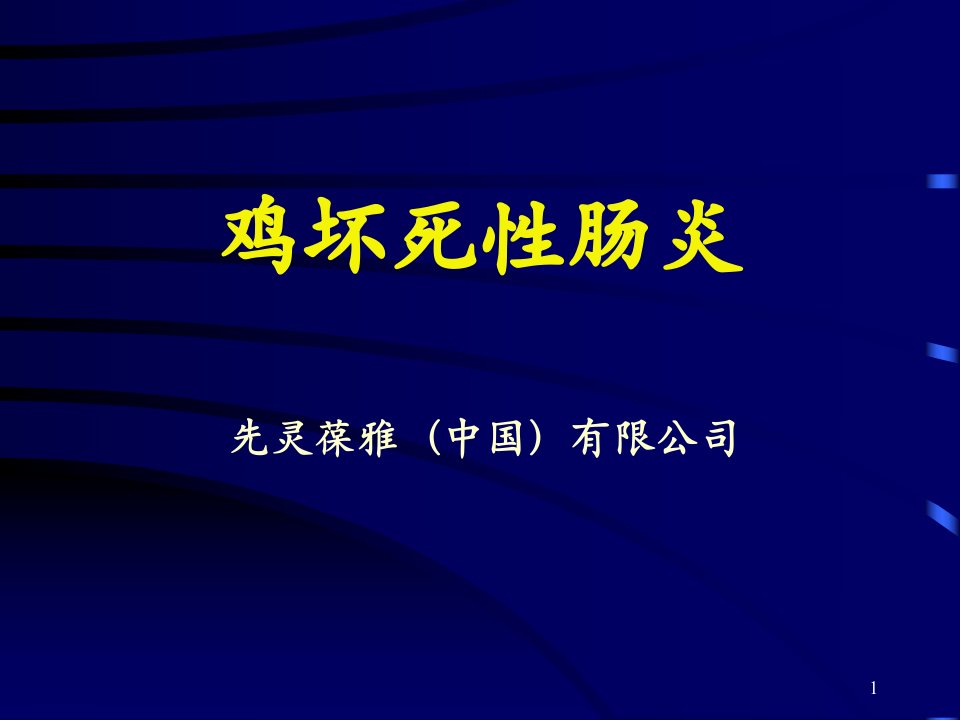 鸡坏死性肠炎

先灵葆雅（中国）有限公司

1